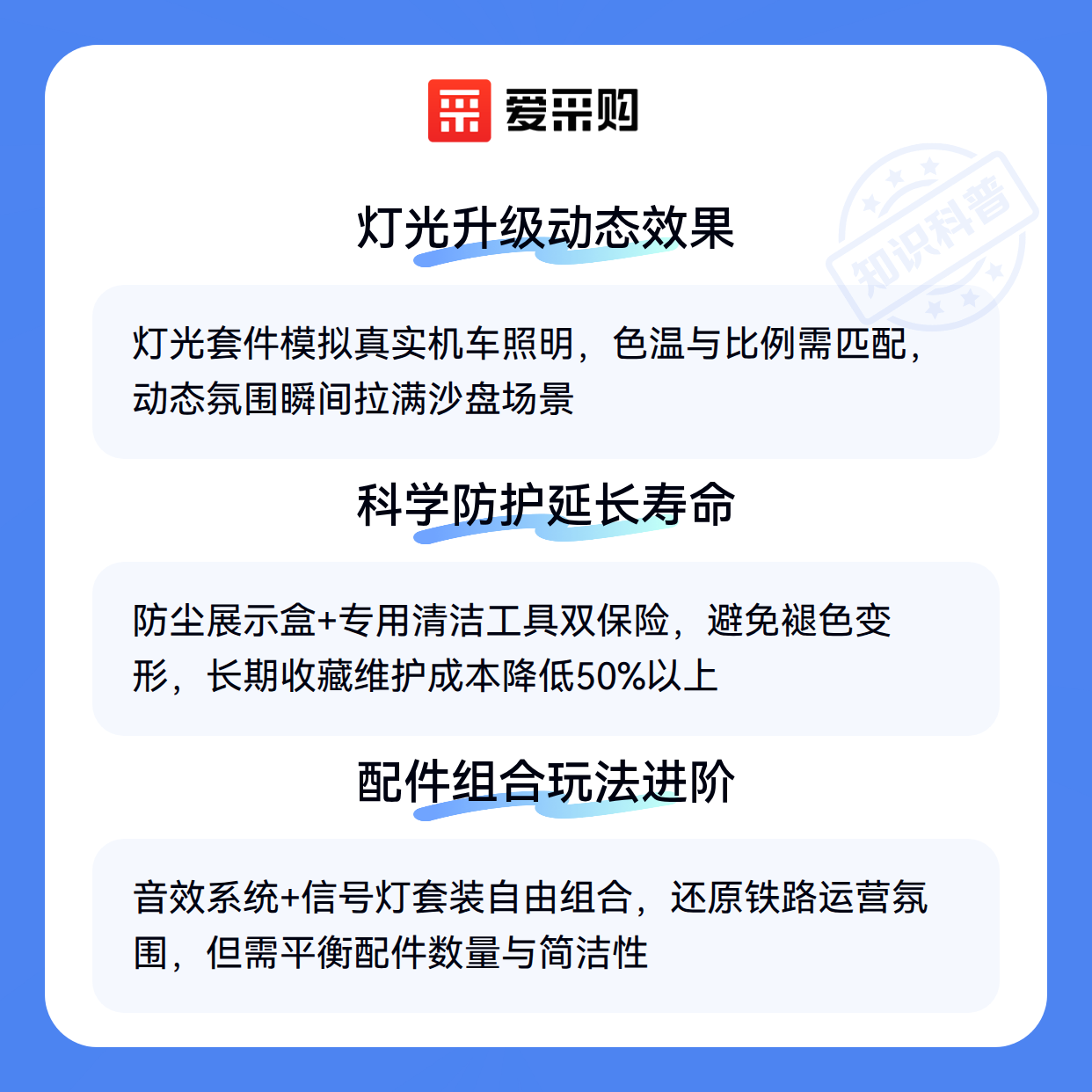 爱采购

灯光升级动态效果

灯光套件模拟真实机车照明，色温与比例需匹配，动态氛围瞬间拉满沙盘场景

科学防护延长寿命

防尘展示盒+专用清洁工具双保险，避免褪色变形，长期收藏维护成本降低50%以上

配件组合玩法进阶

音效系统+信号灯套装自由组合，还原铁路运营氛围，但需平衡配件数量与简洁性

知识科普